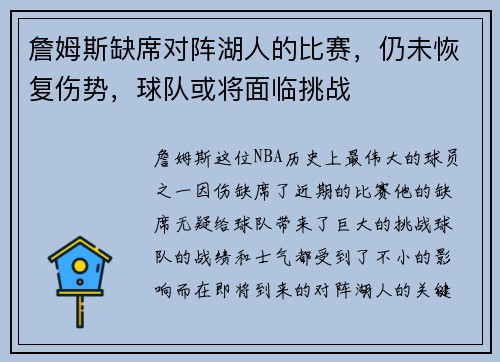 詹姆斯缺席对阵湖人的比赛，仍未恢复伤势，球队或将面临挑战

詹姆斯这位NBA历史上最伟大的球员之一因伤缺席了近期的比赛他的缺席无疑给球队带来了巨大的挑战球队的战绩和士气都受到了不小的影响而在即将到来的对阵湖人的关键